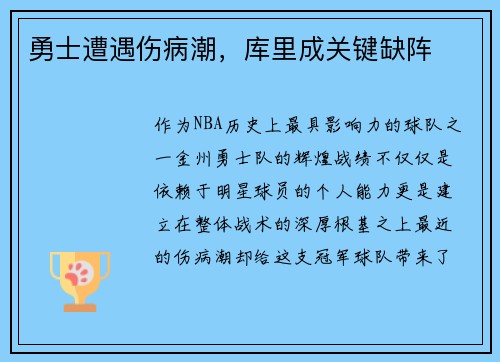 勇士遭遇伤病潮，库里成关键缺阵

作为NBA历史上最具影响力的球队之一金州勇士队的辉煌战绩不仅仅是依赖于明星球员的个人能力更是建立在整体战术的深厚根基之上最近的伤病潮却给这支冠军球队带来了